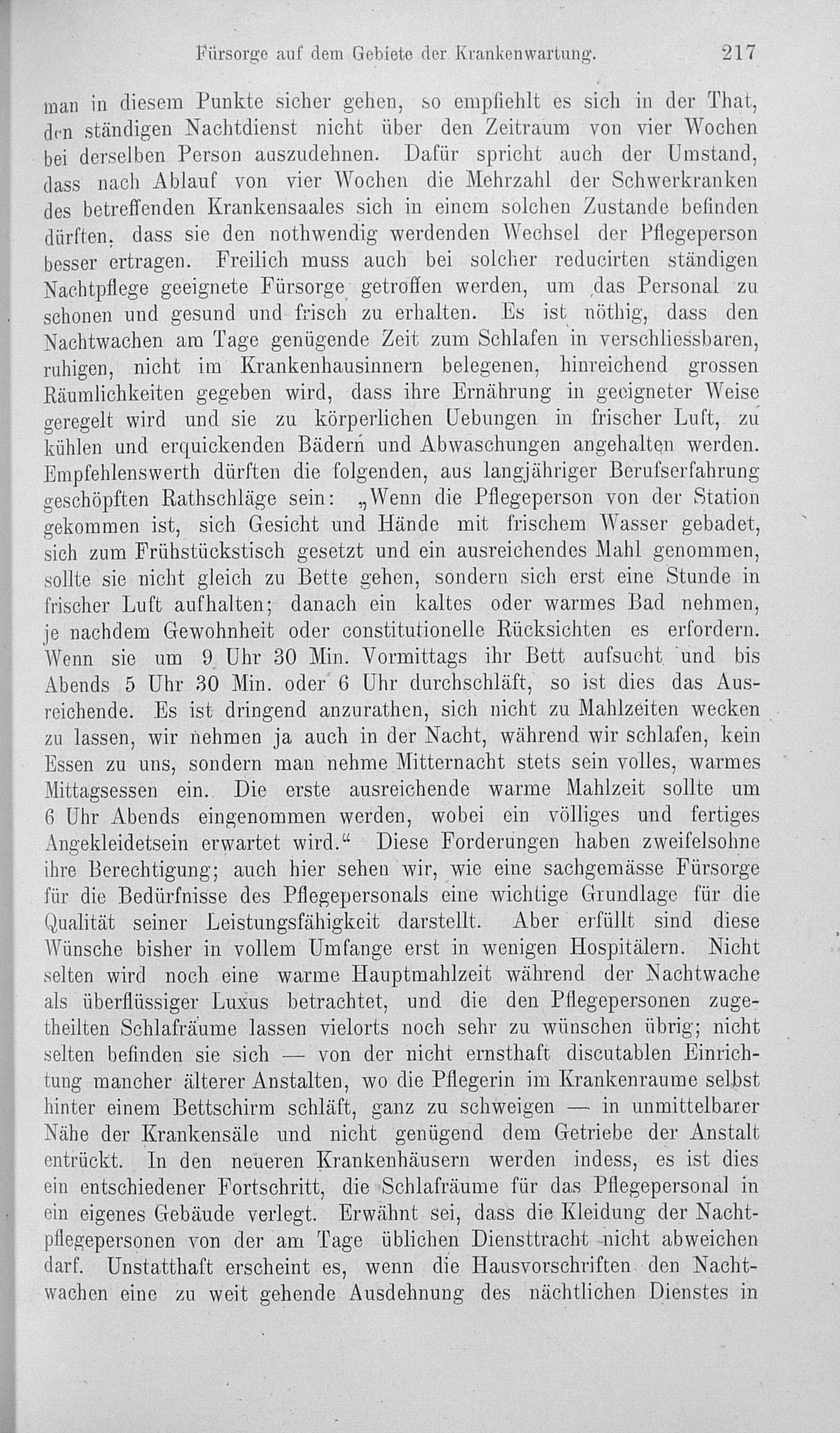 Fürsorge auf dem Gebiete der Krankenwartung. 217

man in diesem Punkte sicher gehen, so empfiehlt es sich in der That, den ständigen Nachtdienst nicht über den Zeitraum von vier Wochen bei derselben Person auszudehnen. Dafür spricht auch der Umstand, dass nach Ablauf von vier Wochen die Mehrzahl der Schwerkranken des betreffenden Krankensaales sich in einem solchen Zustande befinden dürften, dass sie den nothwendig werdenden Wechsel der Pflegeperson besser ertragen. Freilich muss auch bei solcher reducirten ständigen Nachtpflege geeignete Fürsorge getroffen werden, um das Personal zu schonen und gesund und frisch zu erhalten. Es ist nöthig, dass den Nachtwachen am Tage genügende Zeit zum Schlafen in verschliessbaren, ruhigen, nicht im Krankenhausinnern belegenen, hinreichend grossen Räumlichkeiten gegeben wird, dass ihre Ernährung in geeigneter Weise geregelt wird und sie zu körperlichen Uebungen in frischer Luft, zu kühlen und erquickenden Bädern und Abwaschungen angehalten werden. Empfehlenswerth dürften die folgenden, aus langjähriger Berufserfahrung geschöpften Rathschläge sein: „Wenn die Pflegeperson von der Station gekommen ist, sich Gesicht und Hände mit frischem Wasser gebadet, sich zum Frühstückstisch gesetzt und ein ausreichendes Mahl genommen, sollte sie nicht gleich zu Bette gehen, sondern sich erst eine Stunde in frischer Luft aufhalten; danach ein kaltes oder warmes Bad nehmen, je nachdem Gewohnheit oder constitutionelle Rücksichten es erfordern. Wenn sie um 9 Uhr 30 Min. Vormittags ihr Bett aufsucht und bis Abends 5 Uhr 30 Min. oder 6 Uhr durchschläft, so ist dies das Ausreichende. Es ist dringend anzurathen, sich nicht zu Mahlzeiten wecken zu lassen, wir nehmen ja auch in der Nacht, während wir schlafen, kein Essen zu uns, sondern man nehme Mitternacht stets sein volles, warmes Mittagsessen ein. Die erste ausreichende warme Mahlzeit sollte um 6 Uhr Abends eingenommen werden, wobei ein völliges und fertiges Angekleidetsein erwartet wird.“ Diese Forderungen haben zweifelsohne ihre Berechtigung; auch hier sehen wir, wie eine sachgemässe Fürsorge für die Bedürfnisse des Pflegepersonals eine wichtige Grundlage für die Qualität seiner Leistungsfähigkeit darstellt. Aber erfüllt sind diese Wünsche bisher in vollem Umfange erst in wenigen Hospitälern. Nicht selten wird noch eine warme Hauptmahlzeit während der Nachtwache als überflüssiger Luxus betrachtet, und die den Pflegepersonen zugetheilten Schlafräume lassen vielorts noch sehr zu wünschen übrig; nicht selten befinden sie sich — von der nicht ernsthaft discutablen Einrichtung mancher älterer Anstalten, wo die Pflegerin im Krankenraume selbst hinter einem Bettschirm schläft, ganz zu schweigen — in unmittelbarer Nähe der Krankensäle und nicht genügend dem Getriebe der Anstalt entrückt. In den neueren Krankenhäusern werden indess, es ist dies ein entschiedener Fortschritt, die Schlafräume für das Pflegepersonal in ein eigenes Gebäude verlegt. Erwähnt sei, dass die Kleidung der Nachtpflegepersonen von der am Tage üblichen Diensttracht nicht abweichen darf. Unstatthaft erscheint es, wenn die Hausvorschriften den Nachtwachen eine zu weit gehende Ausdehnung des nächtlichen Dienstes in